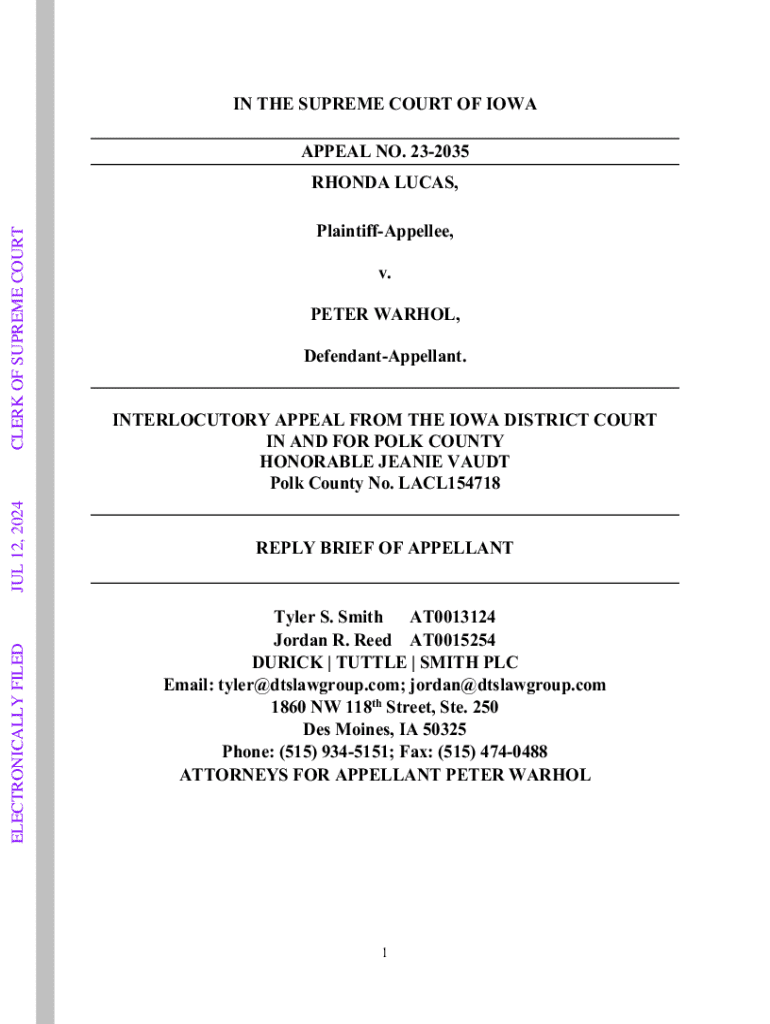 ELECTRONICALLY FILED JUL 12, 2024 CLERK OF SUPREME COURT

IN THE SUPREME COURT OF IOWA

APPEAL NO. 23-2035

RHONDA LUCAS,

Plaintiff-Appellee,

v.

PETER WARHOL,

Defendant-Appellant.

INTERLOCUTORY APPEAL FROM THE IOWA DISTRICT COURT
IN AND FOR POLK COUNTY
HONORABLE JEANIE VAUDT
Polk County No. LACL154718

REPLY BRIEF OF APPELLANT

Tyler S. Smith AT0013124
Jordan R. Reed AT0015254
DURICK | TUTTLE | SMITH PLC
Email: tyler@dtslawgroup.com; jordan@dtslawgroup.com
1860 NW 118$^{th}$ Street, Ste. 250
Des Moines, IA 50325
Phone: (515) 934-5151; Fax: (515) 474-0488
ATTORNEYS FOR APPELLANT PETER WARHOL

1